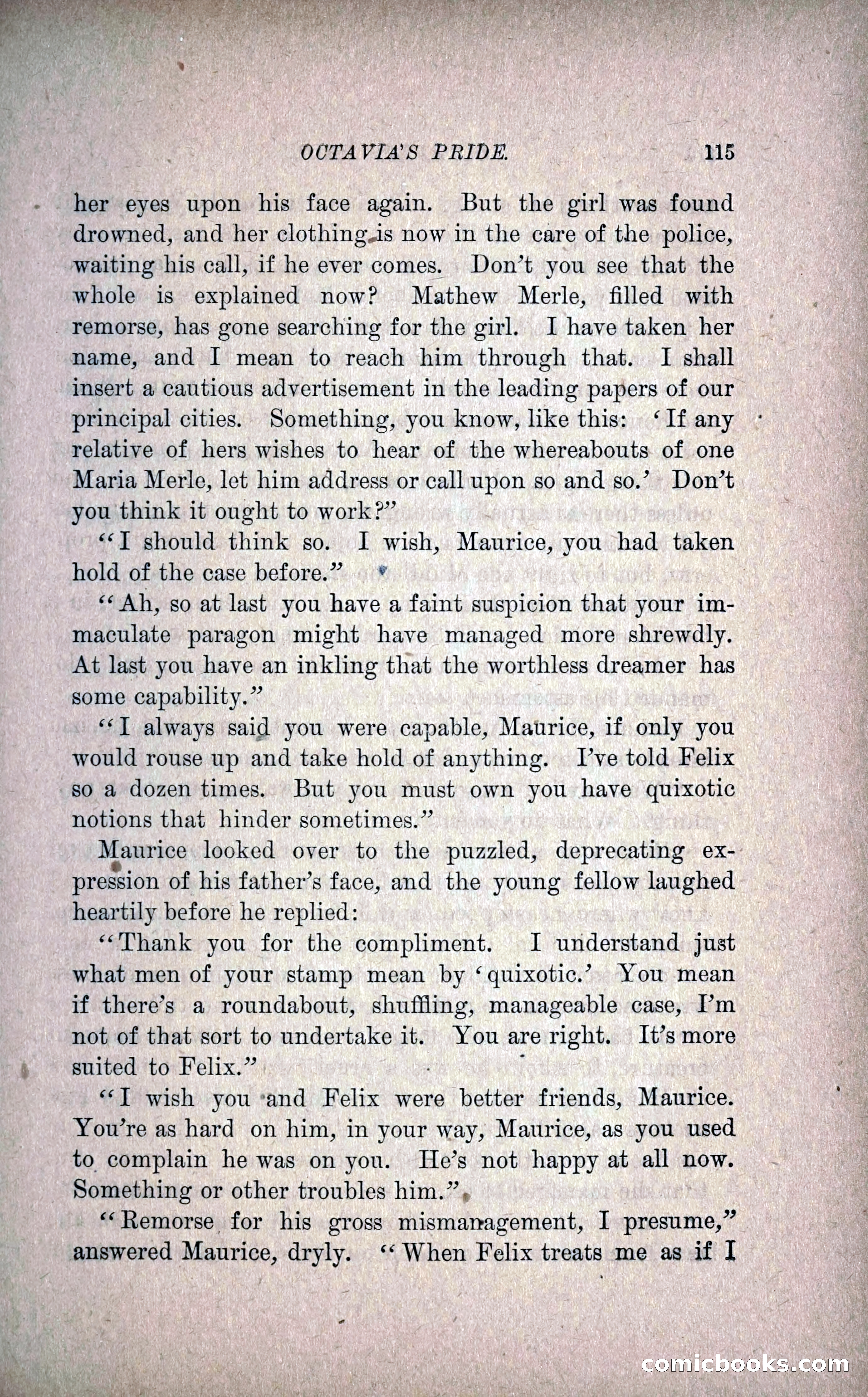 OCTAVIA'S PRIDE. 115

her eyes upon his face again. But the girl was found drowned, and her clothing is now in the care of the police, waiting his call, if he ever comes. Don't you see that the whole is explained now? Mathew Merle, filled with remorse, has gone searching for the girl. I have taken her name, and I mean to reach him through that. I shall insert a cautious advertisement in the leading papers of our principal cities. Something, you know, like this: 'If any relative of hers wishes to hear of the whereabouts of one Maria Merle, let him address or call upon so and so.' Don't you think it ought to work?"

"I should think so. I wish, Maurice, you had taken hold of the case before."

"Ah, so at last you have a faint suspicion that your immaculate paragon might have managed more shrewdly. At last you have an inkling that the worthless dreamer has some capability."

"I always said you were capable, Maurice, if only you would rouse up and take hold of anything. I've told Felix so a dozen times. But you must own you have quixotic notions that hinder sometimes."

Maurice looked over to the puzzled, deprecating expression of his father's face, and the young fellow laughed heartily before he replied:

"Thank you for the compliment. I understand just what men of your stamp mean by 'quixotic.' You mean if there's a roundabout, shuffling, manageable case, I'm not of that sort to undertake it. You are right. It's more suited to Felix."

"I wish you and Felix were better friends, Maurice. You're as hard on him, in your way, Maurice, as you used to complain he was on you. He's not happy at all now. Something or other troubles him."

"Remorse for his gross mismanagement, I presume," answered Maurice, dryly. "When Felix treats me as if I

comicbooks.com